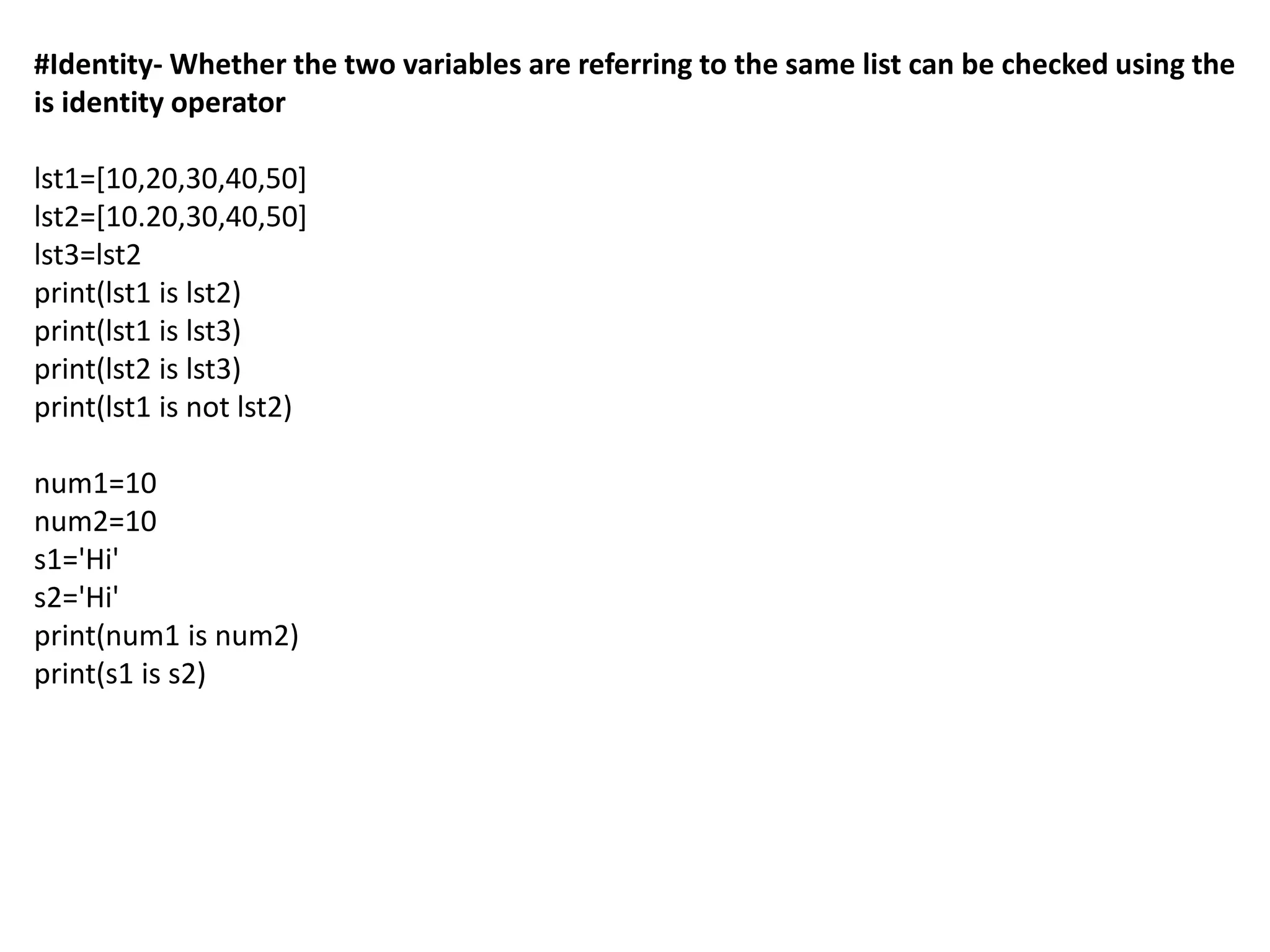 #Identity- Whether the two variables are referring to the same list can be checked using the is identity operator

lst1=[10,20,30,40,50]
lst2=[10.20,30,40,50]
lst3=lst2
print(lst1 is lst2)
print(lst1 is lst3)
print(lst2 is lst3)
print(lst1 is not lst2)

num1=10
num2=10
s1='Hi'
s2='Hi'
print(num1 is num2)
print(s1 is s2)